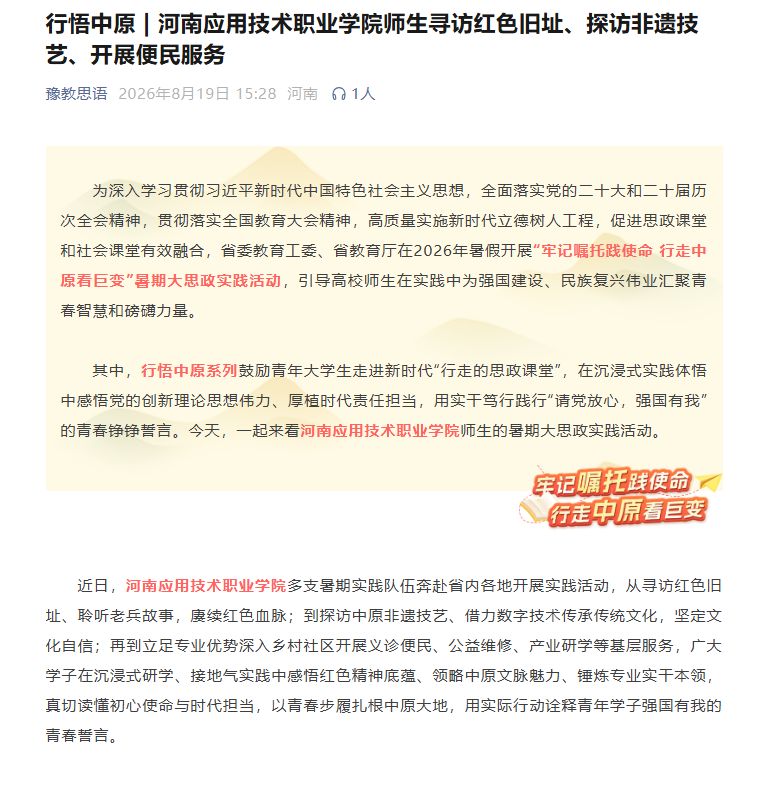 行悟中原｜河南应用技术职业学院师生寻访红色旧址、探访非遗技艺、开展便民服务

豫教思语 2026年8月19日 15:28 河南 1人

为深入学习贯彻习近平新时代中国特色社会主义思想，全面落实党的二十大和二十届历次全会精神，贯彻落实全国教育大会精神，高质量实施新时代立德树人工程，促进思政课堂和社会课堂有效融合，省委教育工委、省教育厅在2026年暑假开展“牢记嘱托践使命 行走中原看巨变”暑期大思政实践活动，引导高校师生在实践中为强国建设、民族复兴伟业汇聚青春智慧和磅礴力量。

其中，行悟中原系列鼓励青年大学生走进新时代“行走的思政课堂”，在沉浸式实践体悟中感悟党的创新理论思想伟力、厚植时代责任担当，用实干笃行践行“请党放心，强国有我”的青春铮铮誓言。今天，一起来看河南应用技术职业学院师生的暑期大思政实践活动。

牢记嘱托践使命
行走中原看巨变

近日，河南应用技术职业学院多支暑期实践队伍奔赴省内各地开展实践活动，从寻访红色旧址、聆听老兵故事，赓续红色血脉；到探访中原非遗技艺、借力数字技术传承传统文化，坚定文化自信；再到立足专业优势深入乡村社区开展义诊便民、公益维修、产业研学等基层服务，广大学子在沉浸式研学、接地气实践中感悟红色精神底蕴、领略中原文脉魅力、锤炼专业实干本领，真切读懂初心使命与时代担当，以青春步履扎根中原大地，用实际行动诠释青年学子强国有我的青春誓言。